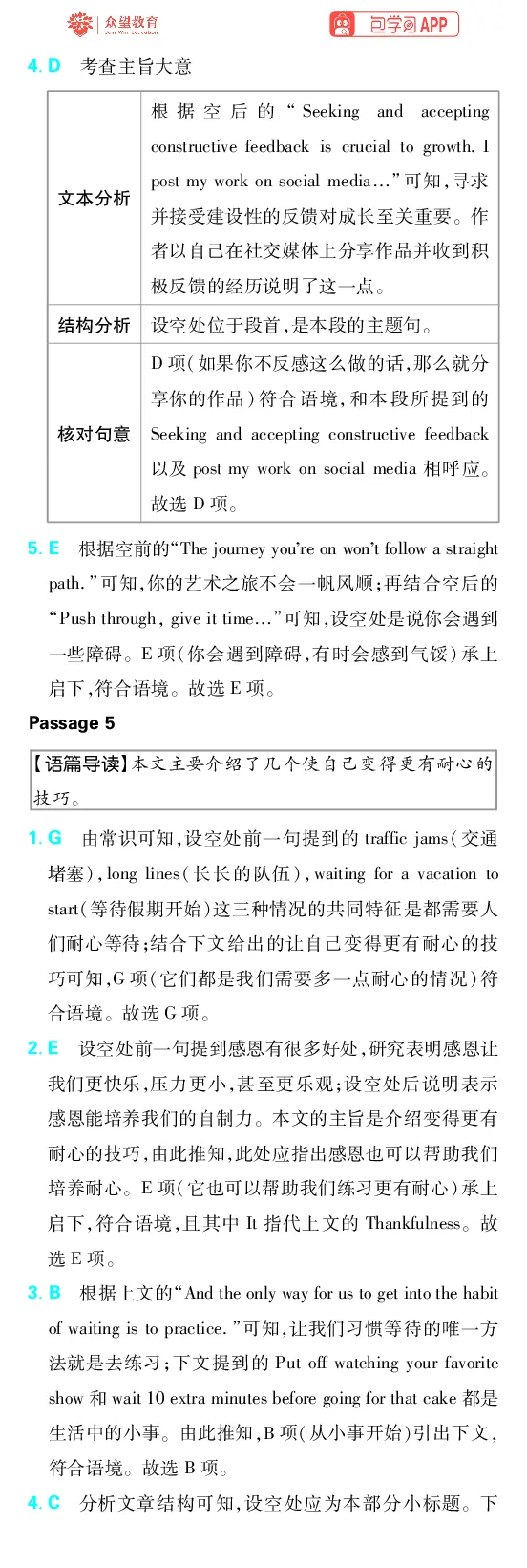 众望教育 包学习APP

4. D 考查主旨大意

| 文本分析 | 根据空后的“Seeking and accepting constructive feedback is crucial to growth. I post my work on social media...”可知,寻求并接受建设性的反馈对成长至关重要。作者以自己在社交媒体上分享作品并收到积极反馈的经历说明了这一点。 |
|---|---|
| 结构分析 | 设空处位于段首,是本段的主题句。 |
| 核对句意 | D项(如果你不反感这么做的话,那么就分享你的作品)符合语境,和本段所提到的Seeking and accepting constructive feedback以及post my work on social media相呼应。故选D项。 |

5. E 根据空前的“The journey you're on won't follow a straight path.”可知,你的艺术之旅不会一帆风顺;再结合空后的“Push through, give it time...”可知,设空处是说你会遇到一些障碍。E项(你会遇到障碍,有时会感到气馁)承上启下,符合语境。故选E项。

Passage 5

【语篇导读】本文主要介绍了几个使自己变得更有耐心的技巧。

1. G 由常识可知,设空处前一句提到的traffic jams(交通堵塞), long lines(长长的队伍), waiting for a vacation to start(等待假期开始)这三种情况的共同特征是都需要人们耐心等待;结合下文给出的让自己变得更有耐心的技巧可知,G项(它们都是我们需要多一点耐心的情况)符合语境。故选G项。

2. E 设空处前一句提到感恩有很多好处,研究表明感恩让我们更快乐,压力更小,甚至更乐观;设空处后说明表示感恩能培养我们的自制力。本文的主旨是介绍变得更有耐心的技巧,由此推知,此处应指出感恩也可以帮助我们培养耐心。E项(它也可以帮助我们练习更有耐心)承上启下,符合语境,且其中It指代上文的Thankfulness。故选E项。

3. B 根据上文的“And the only way for us to get into the habit of waiting is to practice.”可知,让我们习惯等待的唯一方法就是去练习;下文提到的Put off watching your favorite show和wait 10 extra minutes before going for that cake都是生活中的小事。由此推知,B项(从小事开始)引出下文,符合语境。故选B项。

4. C 分析文章结构可知,设空处应为本部分小标题。下